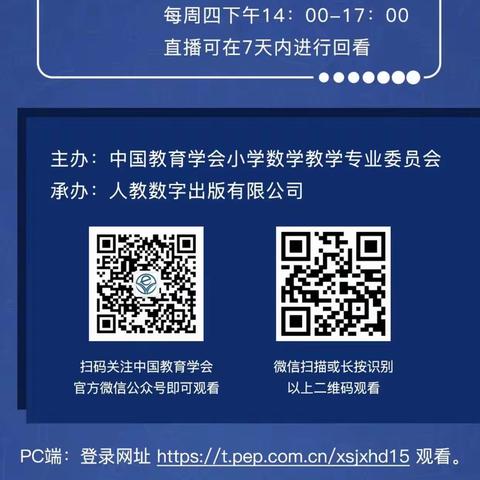 每周四下午14：00-17：00
直播可在7天内进行回看

主办：中国教育学会小学数学教学专业委员会
承办：人教数字出版有限公司

扫码关注中国教育学会
官方微信公众号即可观看

微信扫描或长按识别
以上二维码观看

PC端：登录网址 https://t.pep.com.cn/xsjxhd15 观看。